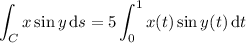 $\int_C x \sin y \, \mathrm{d}s = 5 \int_0^1 x(t) \sin y(t) \, \mathrm{d}t$